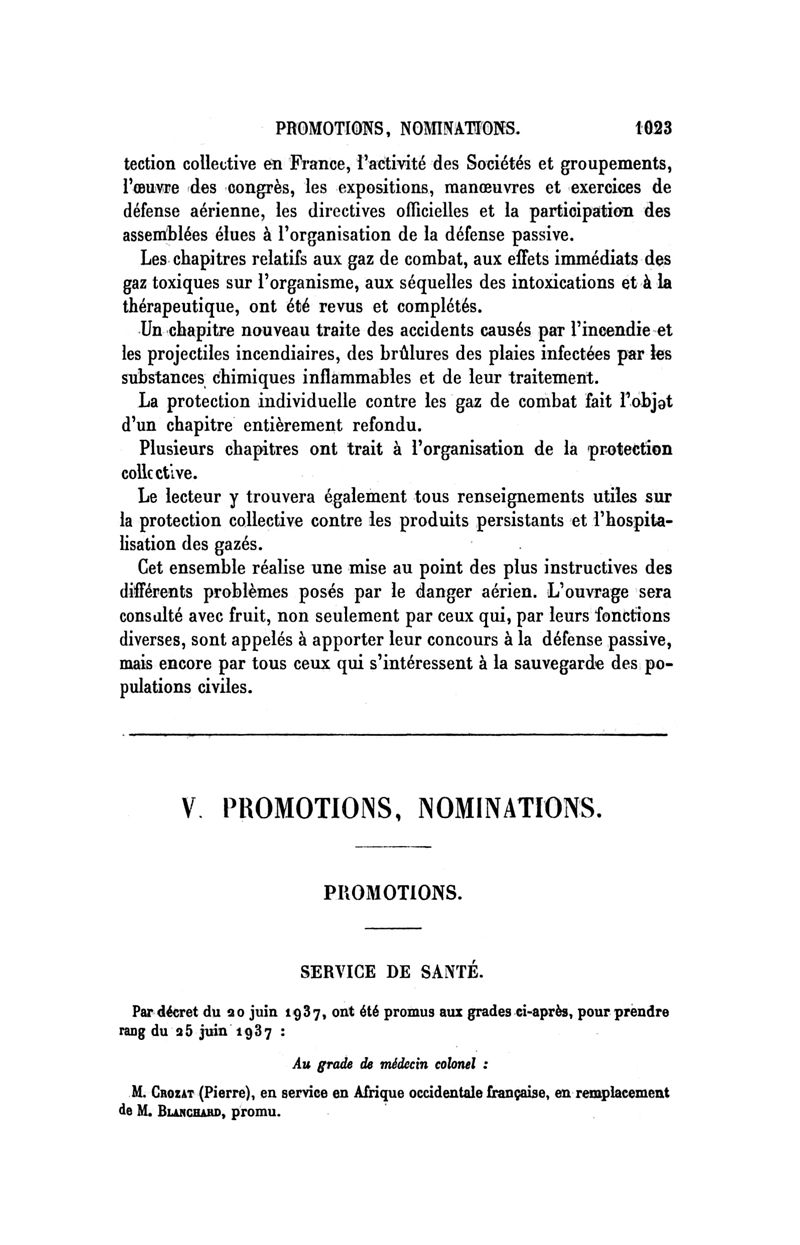 PROMOTIONS, NOMINATIONS. 1023

tection collective en France, l'activité des Sociétés et groupements, l'œuvre des congrès, les expositions, manœuvres et exercices de défense aérienne, les directives officielles et la participation des assemblées élues à l'organisation de la défense passive.

Les chapitres relatifs aux gaz de combat, aux effets immédiats des gaz toxiques sur l'organisme, aux séquelles des intoxications et à la thérapeutique, ont été revus et complétés.

Un chapitre nouveau traite des accidents causés par l'incendie et les projectiles incendiaires, des brûlures des plaies infectées par les substances chimiques inflammables et de leur traitement.

La protection individuelle contre les gaz de combat fait l'objet d'un chapitre entièrement refondu.

Plusieurs chapitres ont trait à l'organisation de la protection collective.

Le lecteur y trouvera également tous renseignements utiles sur la protection collective contre les produits persistants et l'hospitalisation des gazés.

Cet ensemble réalise une mise au point des plus instructives des différents problèmes posés par le danger aérien. L'ouvrage sera consulté avec fruit, non seulement par ceux qui, par leurs fonctions diverses, sont appelés à apporter leur concours à la défense passive, mais encore par tous ceux qui s'intéressent à la sauvegarde des populations civiles.

V. PROMOTIONS, NOMINATIONS.

PROMOTIONS.

SERVICE DE SANTÉ.

Par décret du 20 juin 1937, ont été promus aux grades ci-après, pour prendre rang du 25 juin 1937 :

Au grade de médecin colonel :

M. Crozat (Pierre), en service en Afrique occidentale française, en remplacement de M. Blanchard, promu.